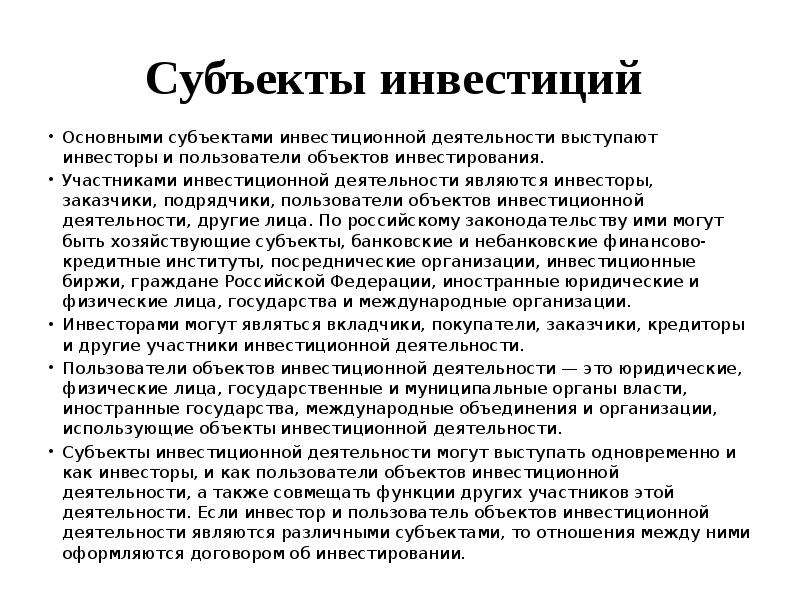 Субъекты инвестиций

• Основными субъектами инвестиционной деятельности выступают инвесторы и пользователи объектов инвестирования.

• Участниками инвестиционной деятельности являются инвесторы, заказчики, подрядчики, пользователи объектов инвестиционной деятельности, другие лица. По российскому законодательству ими могут быть хозяйствующие субъекты, банковские и небанковские финансово-кредитные институты, посреднические организации, инвестиционные биржи, граждане Российской Федерации, иностранные юридические и физические лица, государства и международные организации.

• Инвесторами могут являться вкладчики, покупатели, заказчики, кредиторы и другие участники инвестиционной деятельности.

• Пользователи объектов инвестиционной деятельности — это юридические, физические лица, государственные и муниципальные органы власти, иностранные государства, международные объединения и организации, использующие объекты инвестиционной деятельности.

• Субъекты инвестиционной деятельности могут выступать одновременно и как инвесторы, и как пользователи объектов инвестиционной деятельности, а также совмещать функции других участников этой деятельности. Если инвестор и пользователь объектов инвестиционной деятельности являются различными субъектами, то отношения между ними оформляются договором об инвестировании.